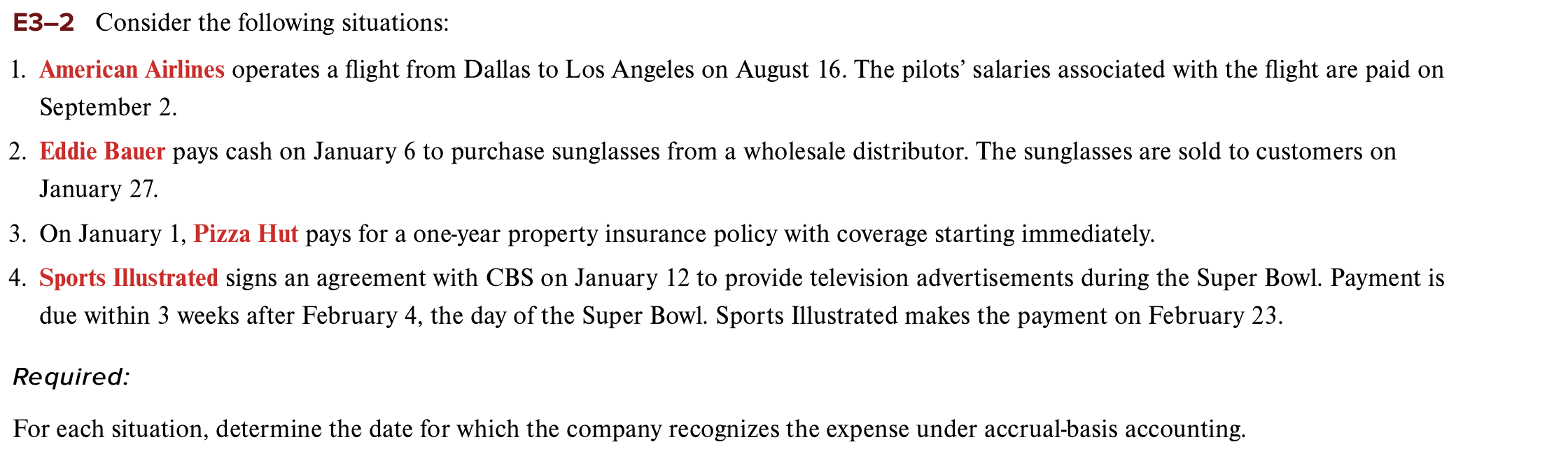 E3–2 Consider the following situations:

1. American Airlines operates a flight from Dallas to Los Angeles on August 16. The pilots' salaries associated with the flight are paid on September 2.

2. Eddie Bauer pays cash on January 6 to purchase sunglasses from a wholesale distributor. The sunglasses are sold to customers on January 27.

3. On January 1, Pizza Hut pays for a one-year property insurance policy with coverage starting immediately.

4. Sports Illustrated signs an agreement with CBS on January 12 to provide television advertisements during the Super Bowl. Payment is due within 3 weeks after February 4, the day of the Super Bowl. Sports Illustrated makes the payment on February 23.

Required:

For each situation, determine the date for which the company recognizes the expense under accrual-basis accounting.